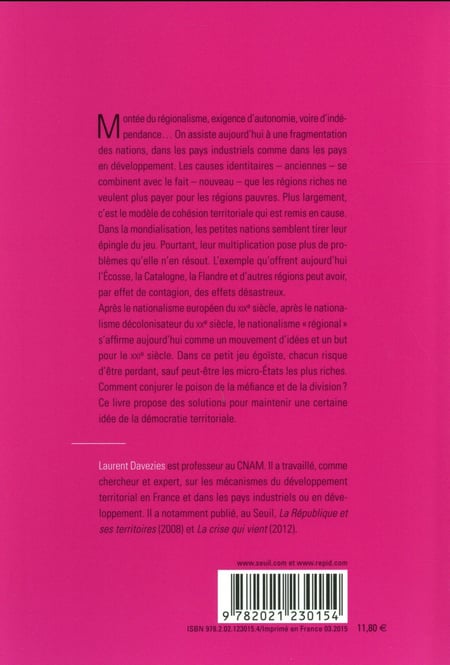 Montée du régionalisme, exigence d'autonomie, voire d'indépendance... On assiste aujourd'hui à une fragmentation des nations, dans les pays industriels comme dans les pays en développement. Les causes identitaires – anciennes – se combinent avec le fait – nouveau – que les régions riches ne veulent plus payer pour les régions pauvres. Plus largement, c'est le modèle de cohésion territoriale qui est remis en cause. Dans la mondialisation, les petites nations semblent tirer leur épingle du jeu. Pourtant, leur multiplication pose plus de problèmes qu'elle n'en résout. L'exemple qu'offrent aujourd'hui l'Écosse, la Catalogne, la Flandre et d'autres régions peut avoir, par effet de contagion, des effets désastreux.
Après le nationalisme européen du XIXe siècle, après le nationalisme décolonisateur du XXe siècle, le nationalisme « régional » s'affirme aujourd'hui comme un mouvement d'idées et un but pour le XXIe siècle. Dans ce petit jeu égoïste, chacun risque d'être perdant, sauf peut-être les micro-États les plus riches. Comment conjurer le poison de la méfiance et de la division ? Ce livre propose des solutions pour maintenir une certaine idée de la démocratie territoriale.

Laurent Davezies est professeur au CNAM. Il a travaillé, comme chercheur et expert, sur les mécanismes du développement territorial en France et dans les pays industriels ou en développement. Il a notamment publié, au Seuil, La République et ses territoires (2008) et La crise qui vient (2012).

www.seuil.com et www.repid.com

9 782021 230154

ISBN 978.2.02.123015.4/Imprimé en France 03.2015 11,80 €